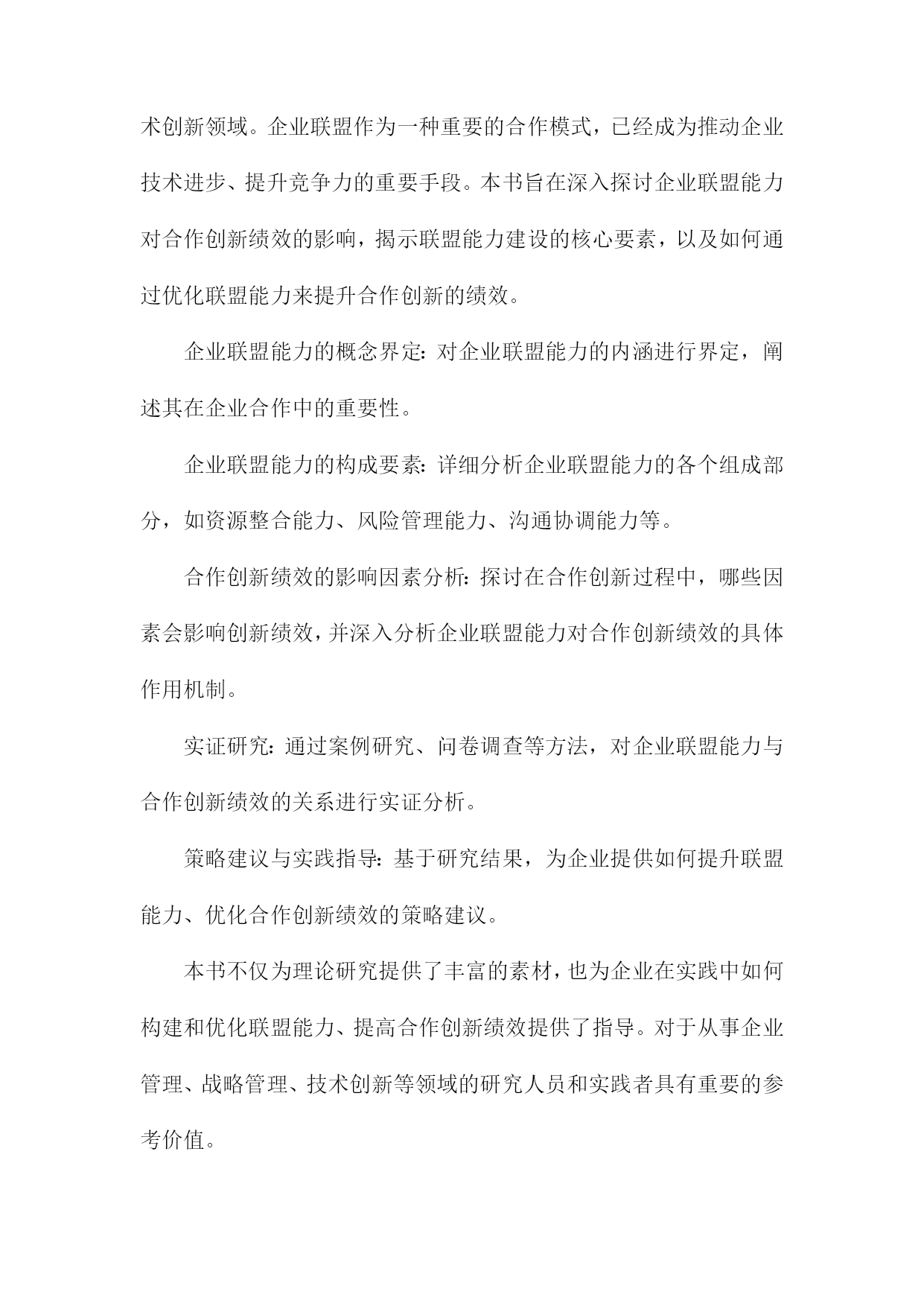 术创新领域。企业联盟作为一种重要的合作模式，已经成为推动企业技术进步、提升竞争力的重要手段。本书旨在深入探讨企业联盟能力对合作创新绩效的影响，揭示联盟能力建设的核心要素，以及如何通过优化联盟能力来提升合作创新的绩效。

企业联盟能力的概念界定：对企业联盟能力的内涵进行界定，阐述其在企业合作中的重要性。

企业联盟能力的构成要素：详细分析企业联盟能力的各个组成部分，如资源整合能力、风险管理能力、沟通协调能力等。

合作创新绩效的影响因素分析：探讨在合作创新过程中，哪些因素会影响创新绩效，并深入分析企业联盟能力对合作创新绩效的具体作用机制。

实证研究：通过案例研究、问卷调查等方法，对企业联盟能力与合作创新绩效的关系进行实证分析。

策略建议与实践指导：基于研究结果，为企业提供如何提升联盟能力、优化合作创新绩效的策略建议。

本书不仅为理论研究提供了丰富的素材，也为企业在实践中如何构建和优化联盟能力、提高合作创新绩效提供了指导。对于从事企业管理、战略管理、技术创新等领域的研究人员和实践者具有重要的参考价值。